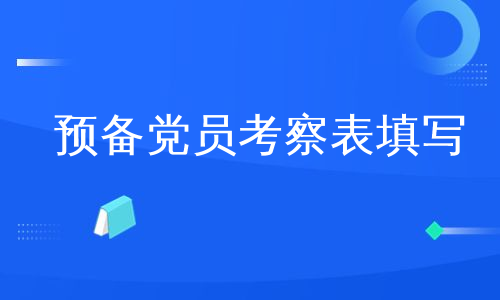 预备党员考察表填写